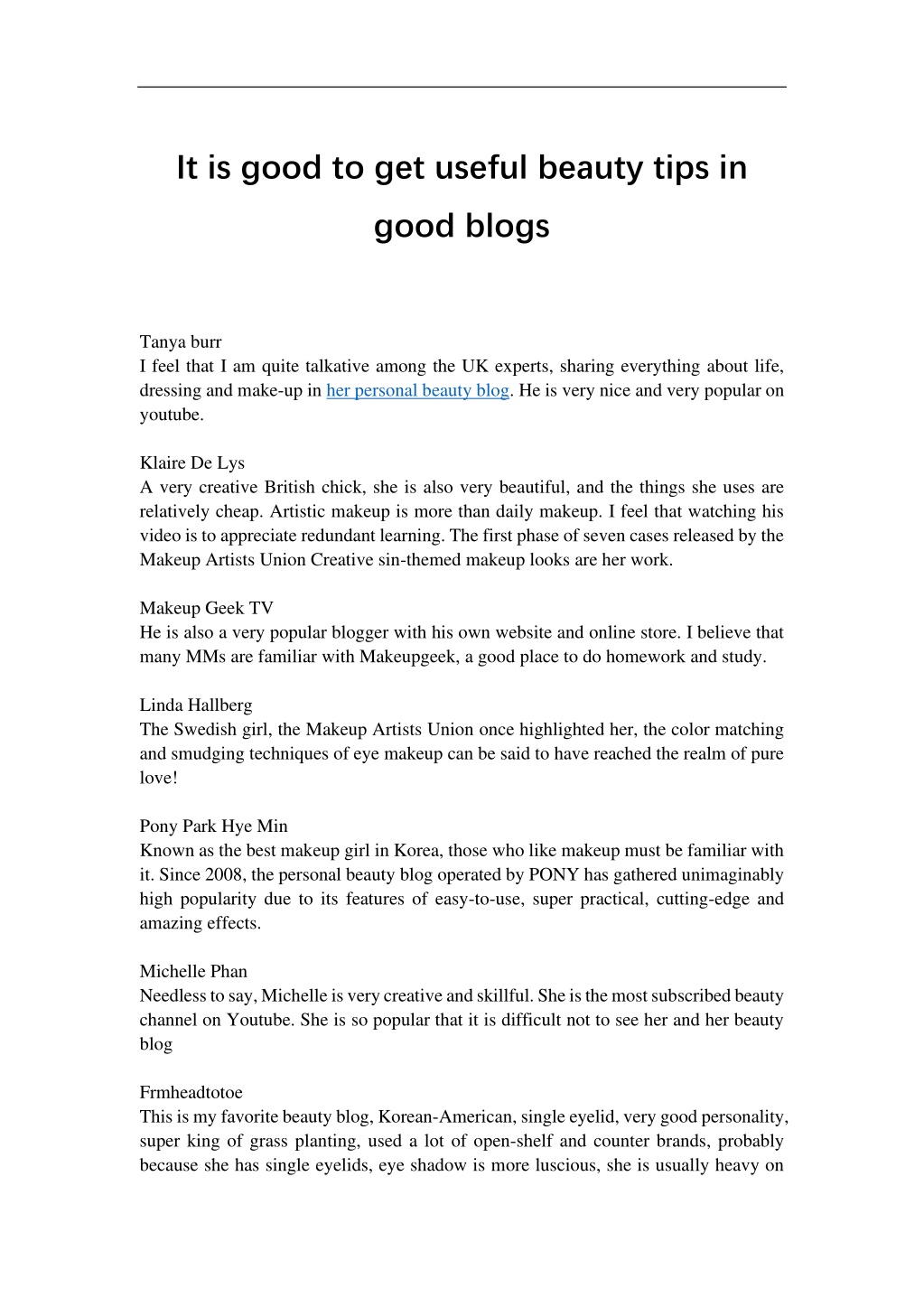 It is good to get useful beauty tips in good blogs

Tanya burr
I feel that I am quite talkative among the UK experts, sharing everything about life, dressing and make-up in her personal beauty blog. He is very nice and very popular on youtube.

Klaire De Lys
A very creative British chick, she is also very beautiful, and the things she uses are relatively cheap. Artistic makeup is more than daily makeup. I feel that watching his video is to appreciate redundant learning. The first phase of seven cases released by the Makeup Artists Union Creative sin-themed makeup looks are her work.

Makeup Geek TV
He is also a very popular blogger with his own website and online store. I believe that many MMs are familiar with Makeupgeek, a good place to do homework and study.

Linda Hallberg
The Swedish girl, the Makeup Artists Union once highlighted her, the color matching and smudging techniques of eye makeup can be said to have reached the realm of pure love!

Pony Park Hye Min
Known as the best makeup girl in Korea, those who like makeup must be familiar with it. Since 2008, the personal beauty blog operated by PONY has gathered unimaginably high popularity due to its features of easy-to-use, super practical, cutting-edge and amazing effects.

Michelle Phan
Needless to say, Michelle is very creative and skillful. She is the most subscribed beauty channel on Youtube. She is so popular that it is difficult not to see her and her beauty blog

Frmheadtotoe
This is my favorite beauty blog, Korean-American, single eyelid, very good personality, super king of grass planting, used a lot of open-shelf and counter brands, probably because she has single eyelids, eye shadow is more luscious, she is usually heavy on